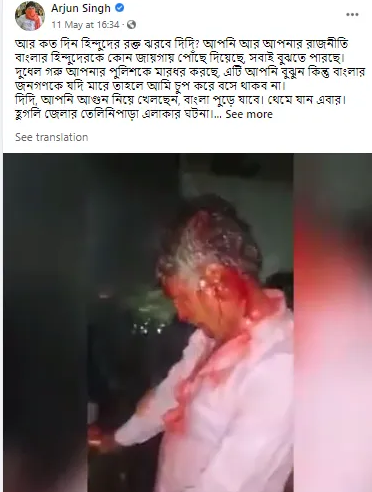 Arjun Singh
11 May at 16:34 ·

আর কত দিন হিন্দুদের রক্ত ঝরবে দিদি? আপনি আর আপনার রাজনীতি বাংলার হিন্দুদেরকে কোন জায়গায় পৌঁছে দিয়েছে, সবাই বুঝতে পারছে। দুধেল গরু আপনার পুলিশকে মারধর করছে, এটি আপনি বুঝুন কিন্তু বাংলার জনগণকে যদি মারে তাহলে আমি চুপ করে বসে থাকব না।
দিদি, আপনি আগুন নিয়ে খেলছেন, বাংলা পুড়ে যাবে। থেমে যান এবার।
হুগলি জেলার তেলিনিপাড়া এলাকার ঘটনা।... See more

See translation